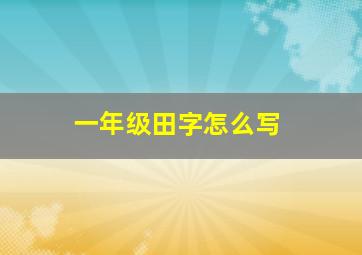 一年级田字怎么写